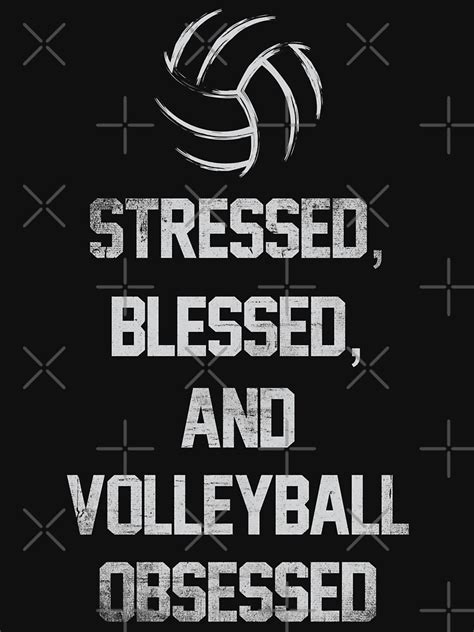 STRESSED,
BLESSED,
AND
VOLLEYBALL
OBSESSED